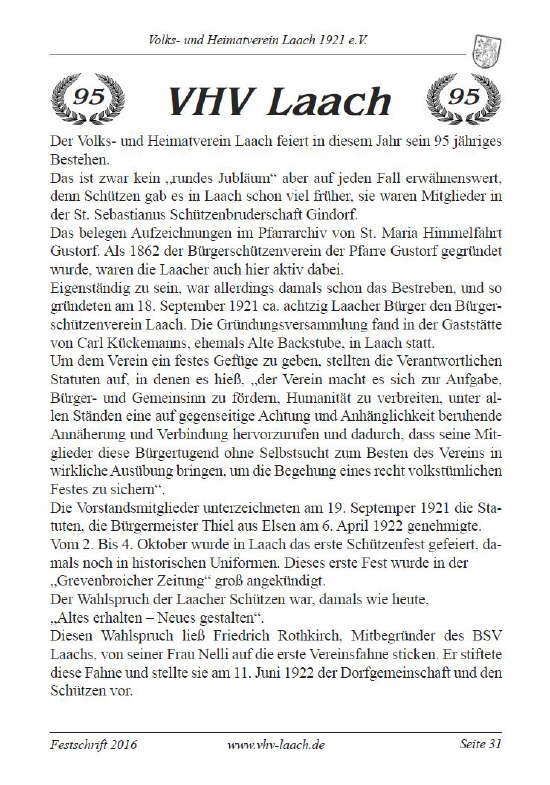 Volks- und Heimatverein Laach 1921 e.V.

95 VHV Laach 95

Der Volks- und Heimatverein Laach feiert in diesem Jahr sein 95 jähriges Bestehen.
Das ist zwar kein „rundes Jubläum“ aber auf jeden Fall erwähnenswert, denn Schützen gab es in Laach schon viel früher, sie waren Mitglieder in der St. Sebastianus Schützenbruderschaft Gindorf.
Das belegen Aufzeichnungen im Pfarrarchiv von St. Maria Himmelfahrt Gustorf. Als 1862 der Bürgerschützenverein der Pfarre Gustorf gegründet wurde, waren die Laacher auch hier aktiv dabei.
Eigenständig zu sein, war allerdings damals schon das Bestreben, und so gründeten am 18. September 1921 ca. achtzig Laacher Bürger den Bürgerschützenverein Laach. Die Gründungsversammlung fand in der Gaststätte von Carl Kückemanns, ehemals Alte Backstube, in Laach statt.
Um dem Verein ein festes Gefüge zu geben, stellten die Verantwortlichen Statuten auf, in denen es hieß, „der Verein macht es sich zur Aufgabe, Bürger- und Gemeinsinn zu fördern, Humanität zu verbreiten, unter allen Ständen eine auf gegenseitige Achtung und Anhänglichkeit beruhende Annäherung und Verbindung hervorzurufen und dadurch, dass seine Mitglieder diese Bürgertugend ohne Selbstsucht zum Besten des Vereins in wirkliche Ausübung bringen, um die Begehung eines recht volkstümlichen Festes zu sichern“.
Die Vorstandsmitglieder unterzeichneten am 19. Septemper 1921 die Statuten, die Bürgermeister Thiel aus Elsen am 6. April 1922 genehmigte.
Vom 2. Bis 4. Oktober wurde in Laach das erste Schützenfest gefeiert, damals noch in historischen Uniformen. Dieses erste Fest wurde in der „Grevenbroicher Zeitung“ groß angekündigt.
Der Wahlspruch der Laacher Schützen war, damals wie heute, „Altes erhalten – Neues gestalten“.
Diesen Wahlspruch ließ Friedrich Rothkirch, Mitbegründer des BSV Laachs, von seiner Frau Nelli auf die erste Vereinsfahne sticken. Er stiftete diese Fahne und stellte sie am 11. Juni 1922 der Dorfgemeinschaft und den Schützen vor.

Festschrift 2016 www.vhv-laach.de Seite 31